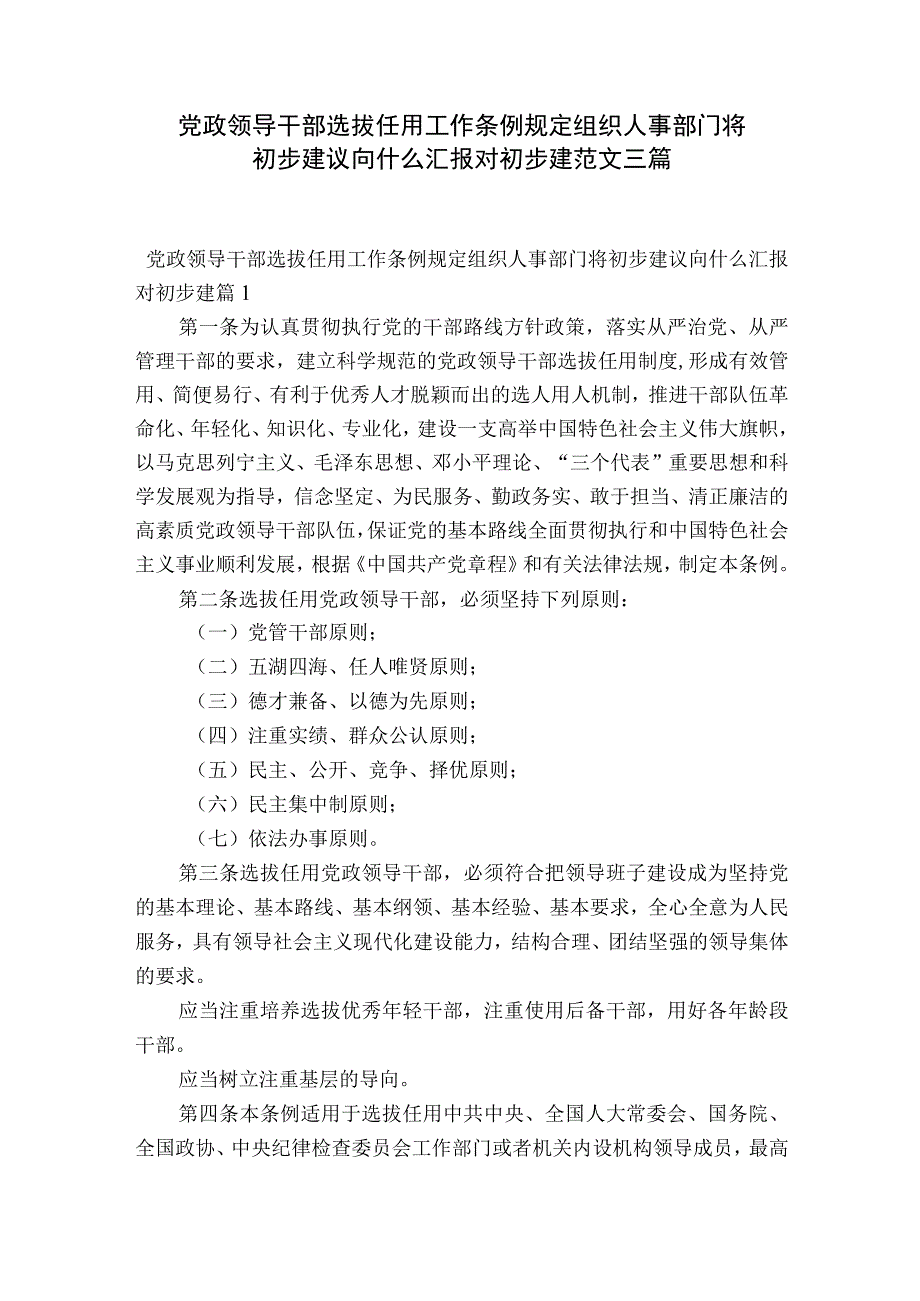 党政领导干部选拔任用工作条例规定组织人事部门将初步建议向什么汇报对初步建范文三篇

党政领导干部选拔任用工作条例规定组织人事部门将初步建议向什么汇报对初步建篇1

第一条为认真贯彻执行党的干部路线方针政策，落实从严治党、从严管理干部的要求，建立科学规范的党政领导干部选拔任用制度,形成有效管用、简便易行、有利于优秀人才脱颖而出的选人用人机制，推进干部队伍革命化、年轻化、知识化、专业化，建设一支高举中国特色社会主义伟大旗帜，以马克思列宁主义、毛泽东思想、邓小平理论、“三个代表”重要思想和科学发展观为指导，信念坚定、为民服务、勤政务实、敢于担当、清正廉洁的高素质党政领导干部队伍,保证党的基本路线全面贯彻执行和中国特色社会主义事业顺利发展，根据《中国共产党章程》和有关法律法规，制定本条例。

第二条选拔任用党政领导干部，必须坚持下列原则：

（一）党管干部原则；

（二）五湖四海、任人唯贤原则；

（三）德才兼备、以德为先原则；

（四）注重实绩、群众公认原则；

（五）民主、公开、竞争、择优原则；

（六）民主集中制原则；

（七）依法办事原则。

第三条选拔任用党政领导干部，必须符合把领导班子建设成为坚持党的基本理论、基本路线、基本纲领、基本经验、基本要求，全心全意为人民服务，具有领导社会主义现代化建设能力，结构合理、团结坚强的领导集体的要求。

应当注重培养选拔优秀年轻干部，注重使用后备干部，用好各年龄段干部。

应当树立注重基层的导向。

第四条本条例适用于选拔任用中共中央、全国人大常委会、国务院、全国政协、中央纪律检查委员会工作部门或者机关内设机构领导成员，最高